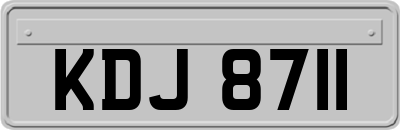 KDJ 8711